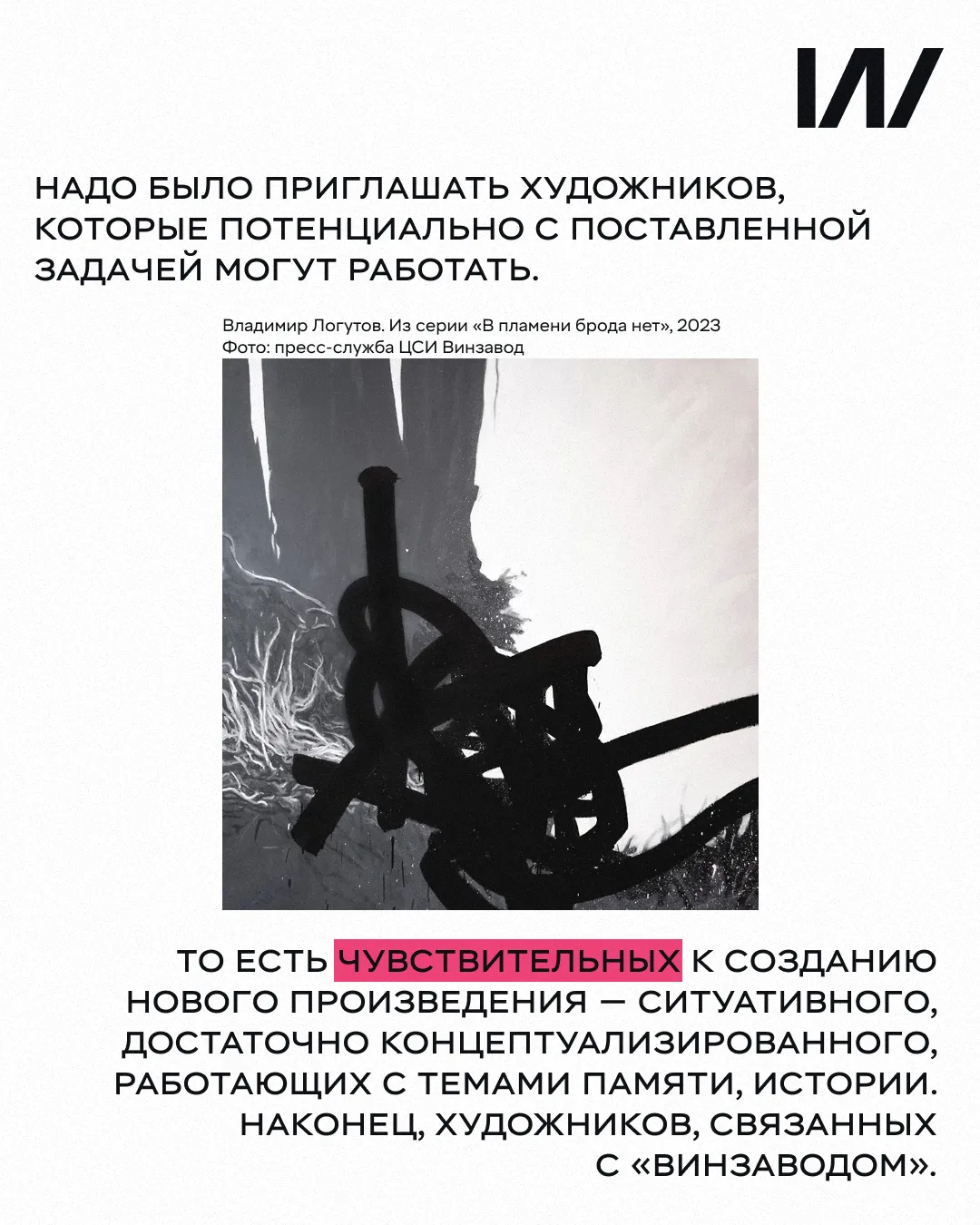 НАДО БЫЛО ПРИГЛАШАТЬ ХУДОЖНИКОВ, КОТОРЫЕ ПОТЕНЦИАЛЬНО С ПОСТАВЛЕННОЙ ЗАДАЧЕЙ МОГУТ РАБОТАТЬ.

Владимир Логутов. Из серии «В пламени брода нет», 2023
Фото: пресс-служба ЦСИ Винзавод

ТО ЕСТЬ ЧУВСТВИТЕЛЬНЫХ К СОЗДАНИЮ НОВОГО ПРОИЗВЕДЕНИЯ — СИТУАТИВНОГО, ДОСТАТОЧНО КОНЦЕПТУАЛИЗИРОВАННОГО, РАБОТАЮЩИХ С ТЕМАМИ ПАМЯТИ, ИСТОРИИ. НАКОНЕЦ, ХУДОЖНИКОВ, СВЯЗАННЫХ С «ВИНЗАВОДОМ».